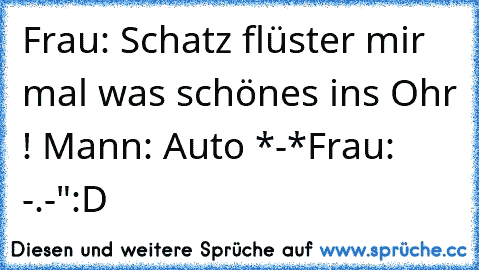 Frau: Schatz flüster mir mal was schönes ins Ohr ! Mann: Auto *-*Frau: -.-":D

Diesen und weitere Sprüche auf www.sprüche.cc